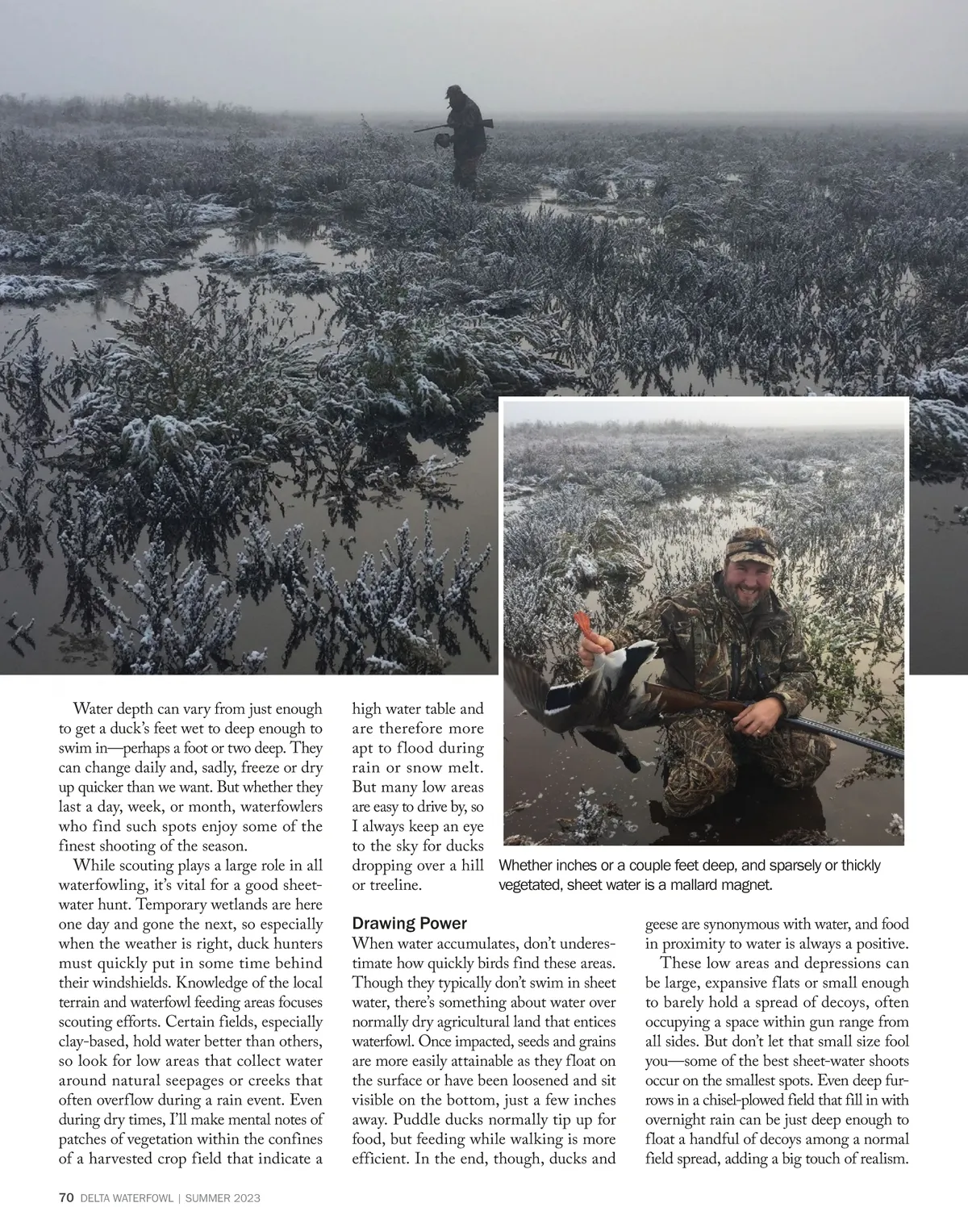 Water depth can vary from just enough to get a duck's feet wet to deep enough to swim in—perhaps a foot or two deep. They can change daily and, sadly, freeze or dry up quicker than we want. But whether they last a day, week, or month, waterfowlers who find such spots enjoy some of the finest shooting of the season.

While scouting plays a large role in all waterfowling, it's vital for a good sheet-water hunt. Temporary wetlands are here one day and gone the next, so especially when the weather is right, duck hunters must quickly put in some time behind their windshields. Knowledge of the local terrain and waterfowl feeding areas focuses scouting efforts. Certain fields, especially clay-based, hold water better than others, so look for low areas that collect water around natural seepages or creeks that often overflow during a rain event. Even during dry times, I'll make mental notes of patches of vegetation within the confines of a harvested crop field that indicate a high water table and are therefore more apt to flood during rain or snow melt. But many low areas are easy to drive by, so I always keep an eye to the sky for ducks dropping over a hill or treeline.

Whether inches or a couple feet deep, and sparsely or thickly vegetated, sheet water is a mallard magnet.

Drawing Power

When water accumulates, don't underestimate how quickly birds find these areas. Though they typically don't swim in sheet water, there's something about water over normally dry agricultural land that entices waterfowl. Once impacted, seeds and grains are more easily attainable as they float on the surface or have been loosened and sit visible on the bottom, just a few inches away. Puddle ducks normally tip up for food, but feeding while walking is more efficient. In the end, though, ducks and geese are synonymous with water, and food in proximity to water is always a positive.

These low areas and depressions can be large, expansive flats or small enough to barely hold a spread of decoys, often occupying a space within gun range from all sides. But don't let that small size fool you—some of the best sheet-water shoots occur on the smallest spots. Even deep furrows in a chisel-plowed field that fill in with overnight rain can be just deep enough to float a handful of decoys among a normal field spread, adding a big touch of realism.

70 DELTA WATERFOWL | SUMMER 2023